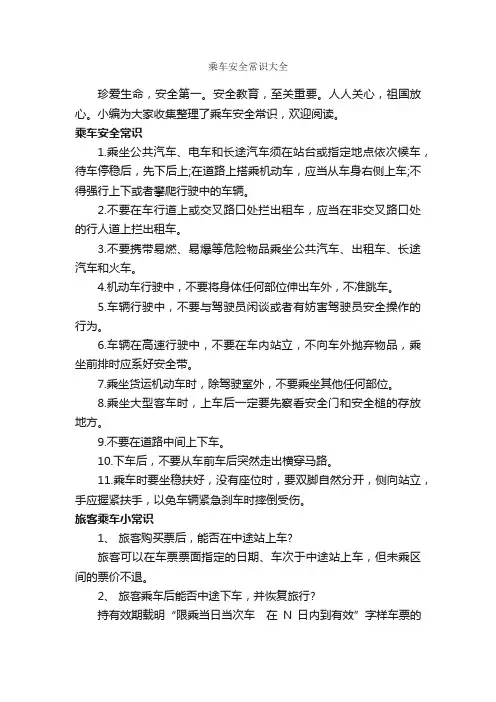 乘车安全常识大全

珍爱生命，安全第一。安全教育，至关重要。人人关心，祖国放心。小编为大家收集整理了乘车安全常识，欢迎阅读。

乘车安全常识

1.乘坐公共汽车、电车和长途汽车须在站台或指定地点依次候车，待车停稳后，先下后上;在道路上搭乘机动车，应当从车身右侧上车;不得强行上下或者攀爬行驶中的车辆。

2.不要在车行道上或交叉路口处拦出租车，应当在非交叉路口处的行人道上拦出租车。

3.不要携带易燃、易爆等危险物品乘坐公共汽车、出租车、长途汽车和火车。

4.机动车行驶中，不要将身体任何部位伸出车外，不准跳车。

5.车辆行驶中，不要与驾驶员闲谈或者有妨害驾驶员安全操作的行为。

6.车辆在高速行驶中，不要在车内站立，不向车外抛弃物品，乘坐前排时应系好安全带。

7.乘坐货运机动车时，除驾驶室外，不要乘坐其他任何部位。

8.乘坐大型客车时，上车后一定要先察看安全门和安全槌的存放地方。

9.不要在道路中间上下车。

10.下车后，不要从车前车后突然走出横穿马路。

11.乘车时要坐稳扶好，没有座位时，要双脚自然分开，侧向站立，手应握紧扶手，以免车辆紧急刹车时摔倒受伤。

旅客乘车小常识

1、 旅客购买票后，能否在中途站上车?

旅客可以在车票票面指定的日期、车次于中途站上车，但未乘区间的票价不退。

2、 旅客乘车后能否中途下车，并恢复旅行?

持有效期载明“限乘当日当次车　在 N 日内到有效”字样车票的